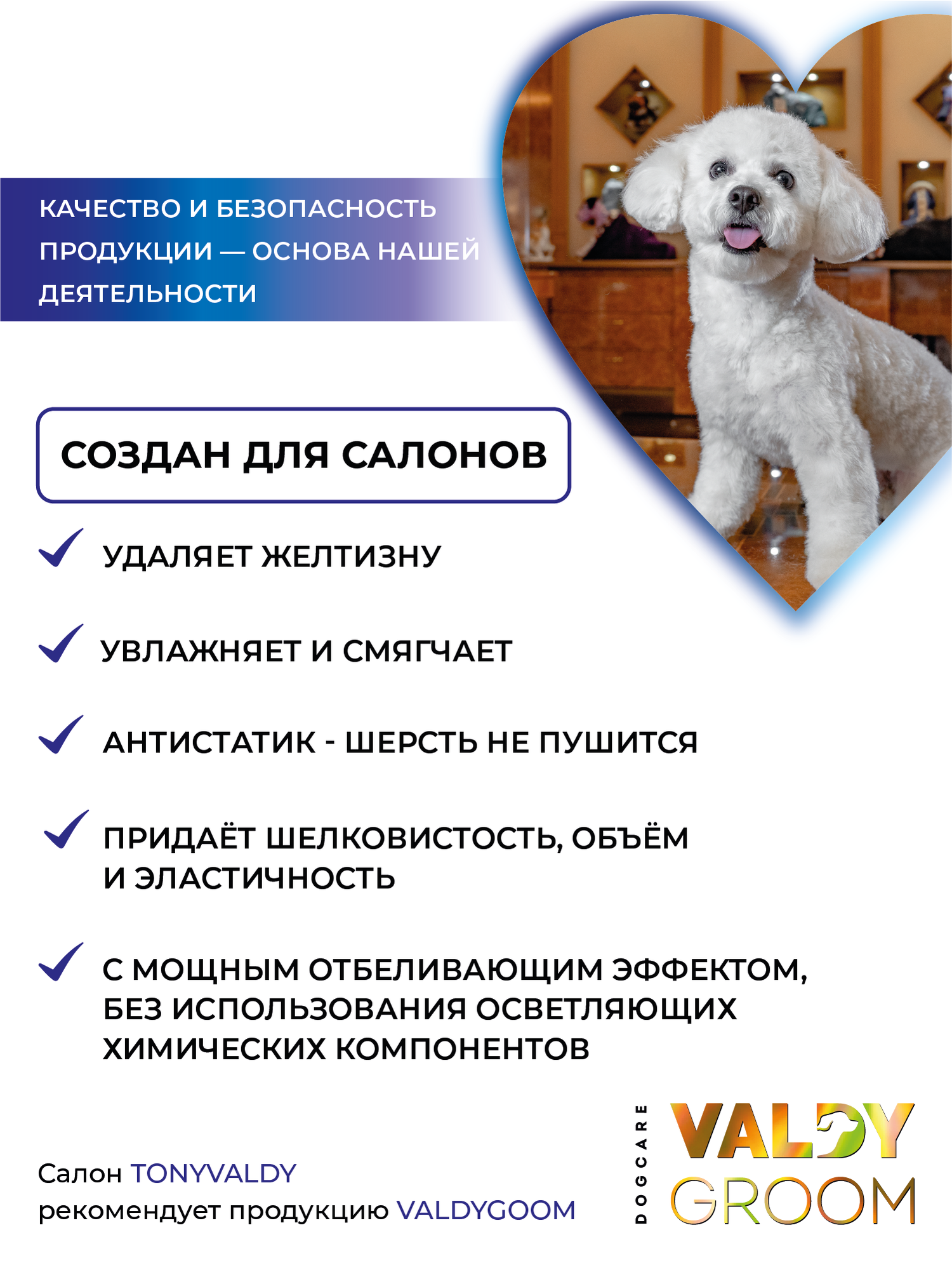 КАЧЕСТВО И БЕЗОПАСНОСТЬ ПРОДУКЦИИ — ОСНОВА НАШЕЙ ДЕЯТЕЛЬНОСТИ

СОЗДАН ДЛЯ САЛОНОВ

УДАЛЯЕТ ЖЕЛТИЗНУ

УВЛАЖНЯЕТ И СМЯГЧАЕТ

АНТИСТАТИК - ШЕРСТЬ НЕ ПУШИТСЯ

ПРИДАЁТ ШЕЛКОВИСТОСТЬ, ОБЪЁМ И ЭЛАСТИЧНОСТЬ

С МОЩНЫМ ОТБЕЛИВАЮЩИМ ЭФФЕКТОМ, БЕЗ ИСПОЛЬЗОВАНИЯ ОСВЕТЛЯЮЩИХ ХИМИЧЕСКИХ КОМПОНЕНТОВ

Салон TONYVALDY
рекомендует продукцию VALDYGOOM

DOGCARE
VALDY
GROOM